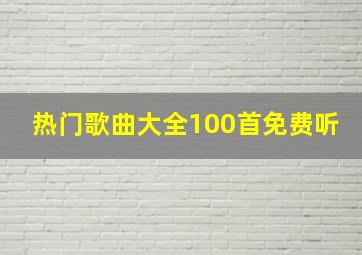 热门歌曲大全100首免费听